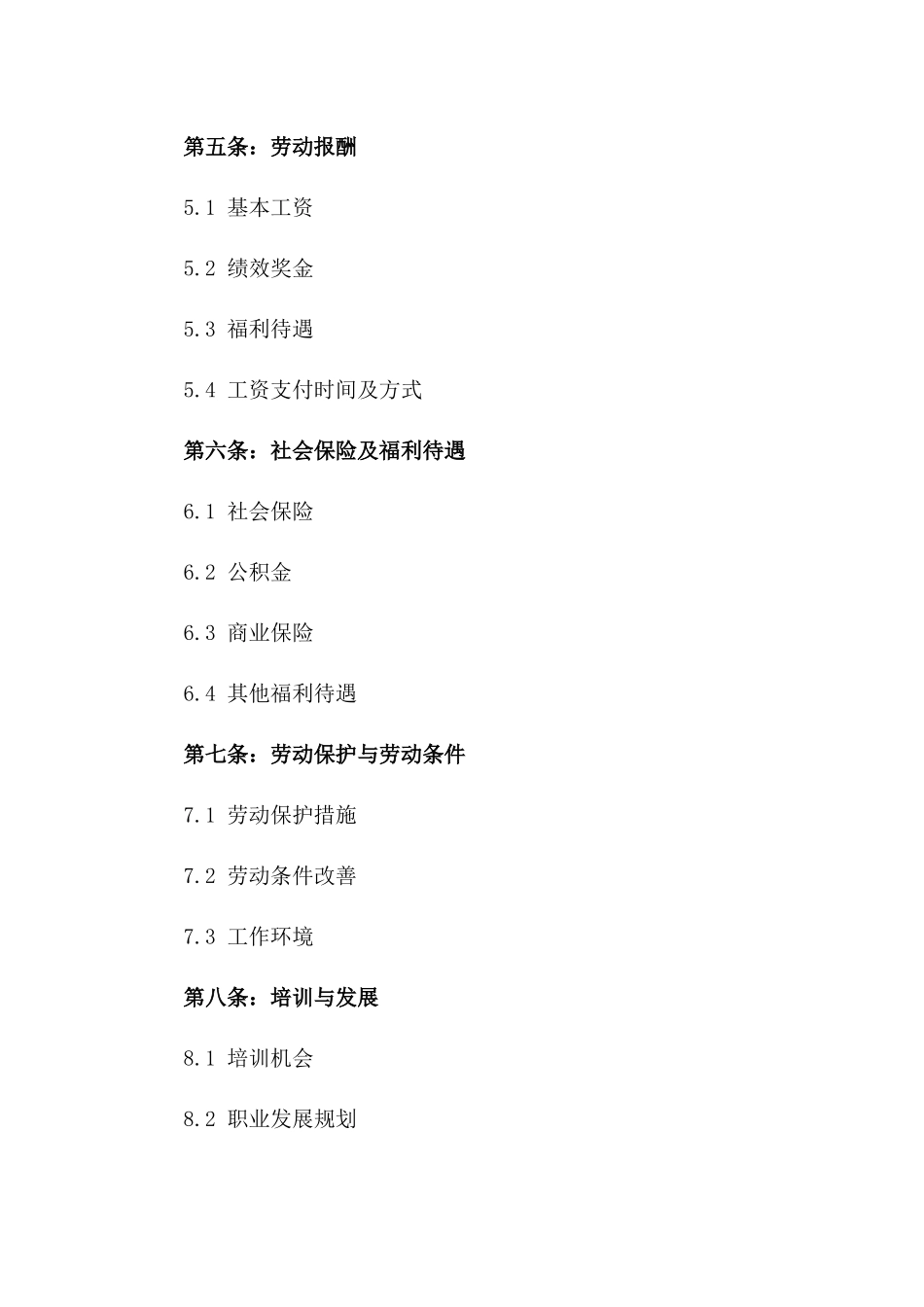 第五条：劳动报酬

5.1 基本工资

5.2 绩效奖金

5.3 福利待遇

5.4 工资支付时间及方式

第六条：社会保险及福利待遇

6.1 社会保险

6.2 公积金

6.3 商业保险

6.4 其他福利待遇

第七条：劳动保护与劳动条件

7.1 劳动保护措施

7.2 劳动条件改善

7.3 工作环境

第八条：培训与发展

8.1 培训机会

8.2 职业发展规划